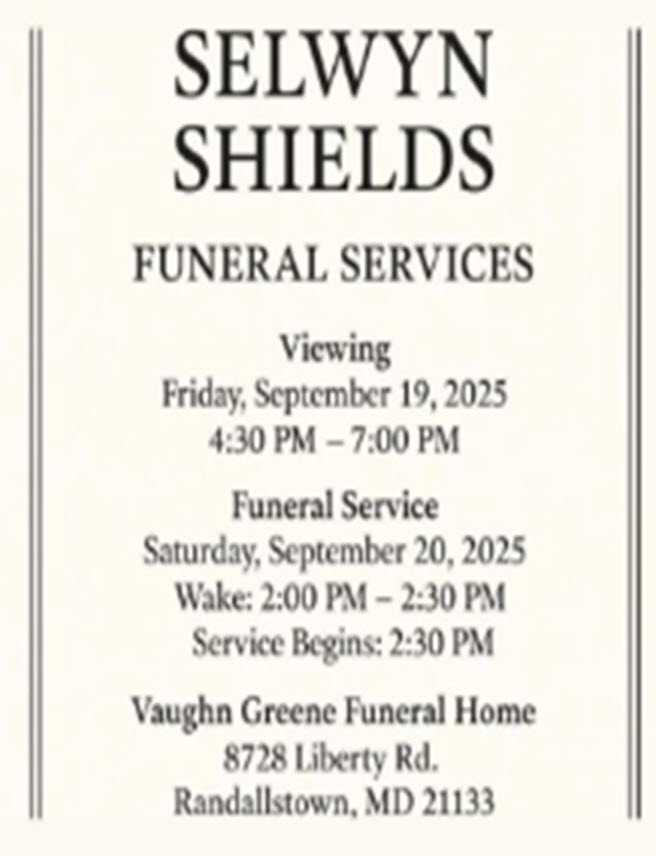 SELWYN SHIELDS

FUNERAL SERVICES

Viewing
Friday, September 19, 2025
4:30 PM – 7:00 PM

Funeral Service
Saturday, September 20, 2025
Wake: 2:00 PM – 2:30 PM
Service Begins: 2:30 PM

Vaughn Greene Funeral Home
8728 Liberty Rd.
Randallstown, MD 21133